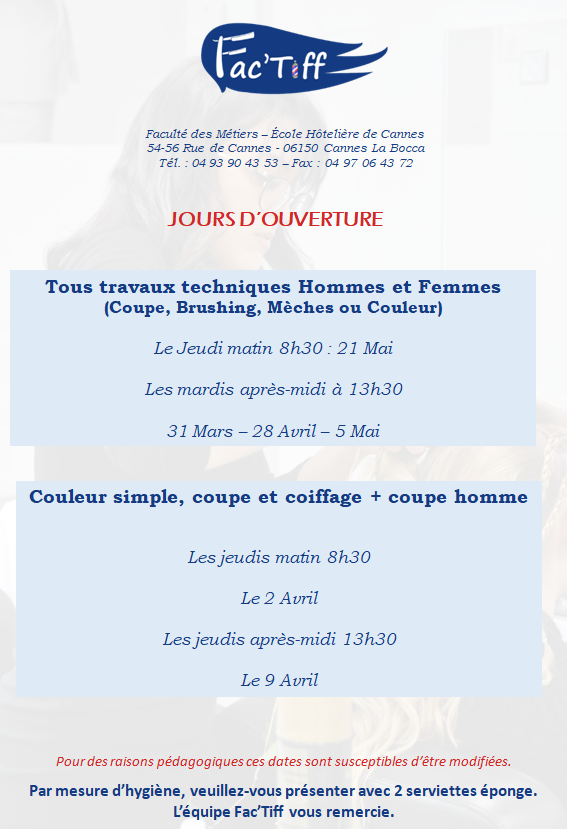 Fac'Tiff

Faculté des Métiers – École Hôtelière de Cannes
54-56 Rue de Cannes - 06150 Cannes La Bocca
Tél. : 04 93 90 43 53 – Fax : 04 97 06 43 72

JOURS D'OUVERTURE

Tous travaux techniques Hommes et Femmes
(Coupe, Brushing, Mèches ou Couleur)

Le Jeudi matin 8h30 : 21 Mai

Les mardis après-midi à 13h30

31 Mars – 28 Avril – 5 Mai

Couleur simple, coupe et coiffage + coupe homme

Les jeudis matin 8h30

Le 2 Avril

Les jeudis après-midi 13h30

Le 9 Avril

Pour des raisons pédagogiques ces dates sont susceptibles d'être modifiées.

Par mesure d'hygiène, veuillez-vous présenter avec 2 serviettes éponge.
L'équipe Fac'Tiff vous remercie.